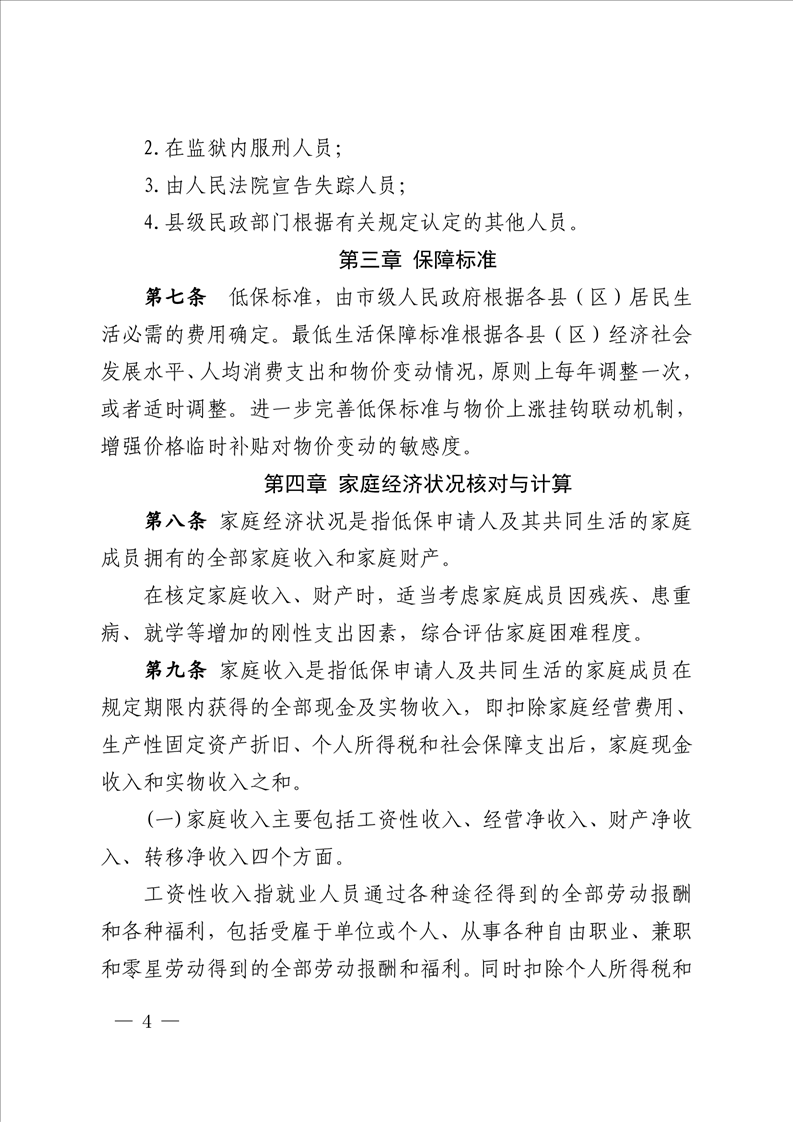 2. 在监狱内服刑人员；

3. 由人民法院宣告失踪人员；

4. 县级民政部门根据有关规定认定的其他人员。

第三章 保障标准

第七条 低保标准，由市级人民政府根据各县（区）居民生活必需的费用确定。最低生活保障标准根据各县（区）经济社会发展水平、人均消费支出和物价变动情况，原则上每年调整一次，或者适时调整。进一步完善低保标准与物价上涨挂钩联动机制，增强价格临时补贴对物价变动的敏感度。

第四章 家庭经济状况核对与计算

第八条 家庭经济状况是指低保申请人及其共同生活的家庭成员拥有的全部家庭收入和家庭财产。

在核定家庭收入、财产时，适当考虑家庭成员因残疾、患重病、就学等增加的刚性支出因素，综合评估家庭困难程度。

第九条 家庭收入是指低保申请人及共同生活的家庭成员在规定期限内获得的全部现金及实物收入，即扣除家庭经营费用、生产性固定资产折旧、个人所得税和社会保障支出后，家庭现金收入和实物收入之和。

(一) 家庭收入主要包括工资性收入、经营净收入、财产净收入、转移净收入四个方面。

工资性收入指就业人员通过各种途径得到的全部劳动报酬和各种福利，包括受雇于单位或个人、从事各种自由职业、兼职和零星劳动得到的全部劳动报酬和福利。同时扣除个人所得税和

— 4 —